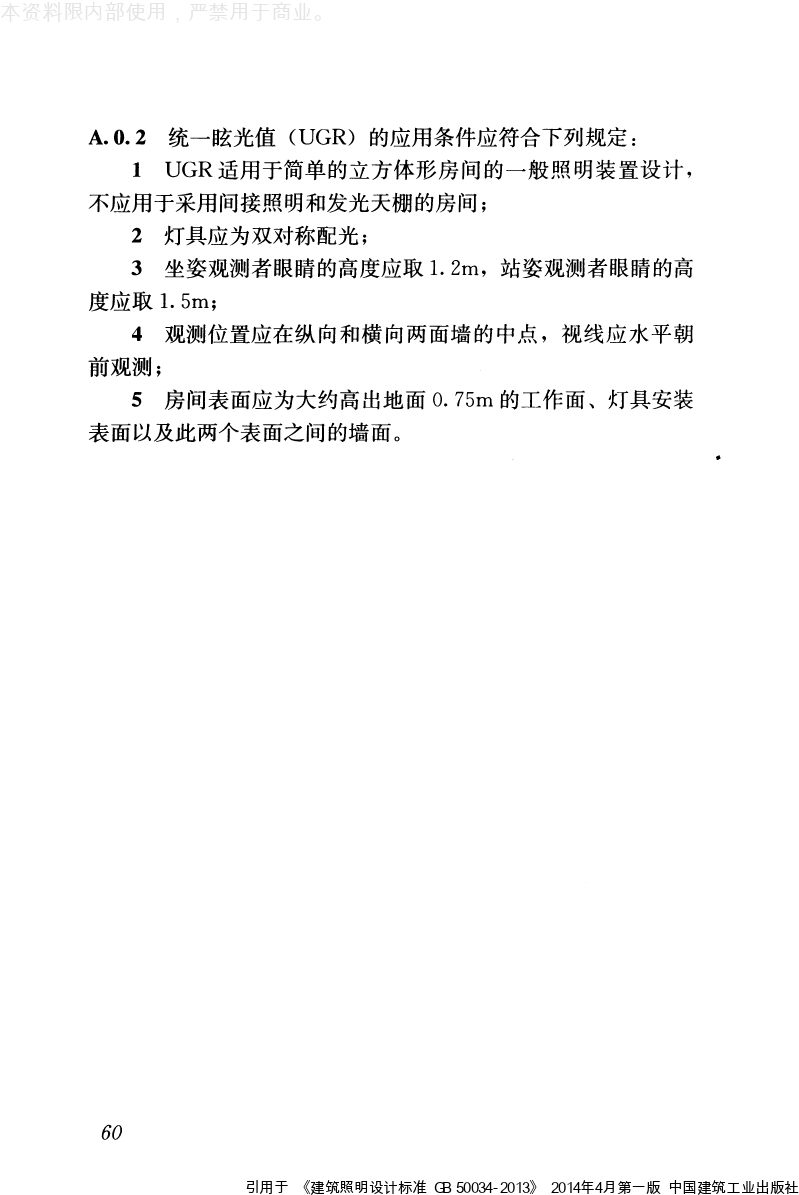 本资料限内部使用，严禁用于商业。

A. 0. 2 统一眩光值（UGR）的应用条件应符合下列规定：

1 UGR 适用于简单的立方体形房间的一般照明装置设计，不应用于采用间接照明和发光天棚的房间；

2 灯具应为双对称配光；

3 坐姿观测者眼睛的高度应取 1.2m，站姿观测者眼睛的高度应取 1.5m；

4 观测位置应在纵向和横向两面墙的中点，视线应水平朝前观测；

5 房间表面应为大约高出地面 0.75m 的工作面、灯具安装表面以及此两个表面之间的墙面。

60

引用于 《建筑照明设计标准 GB 50034-2013》 2014年4月第一版 中国建筑工业出版社